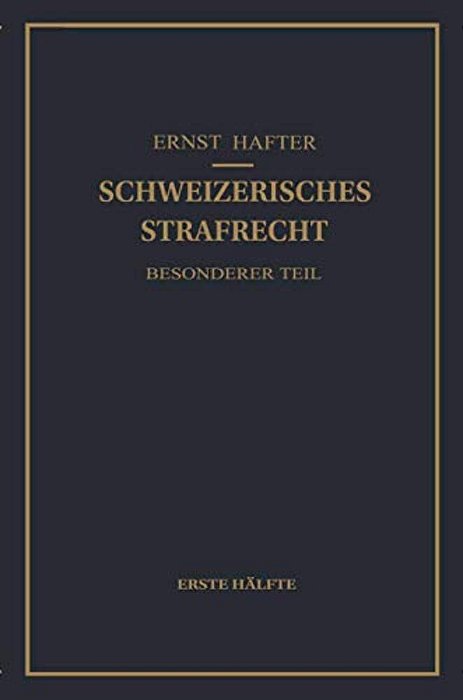 ERNST HAFTER

SCHWEIZERISCHES STRAFRECHT

BESONDERER TEIL

ERSTE HÄLFTE